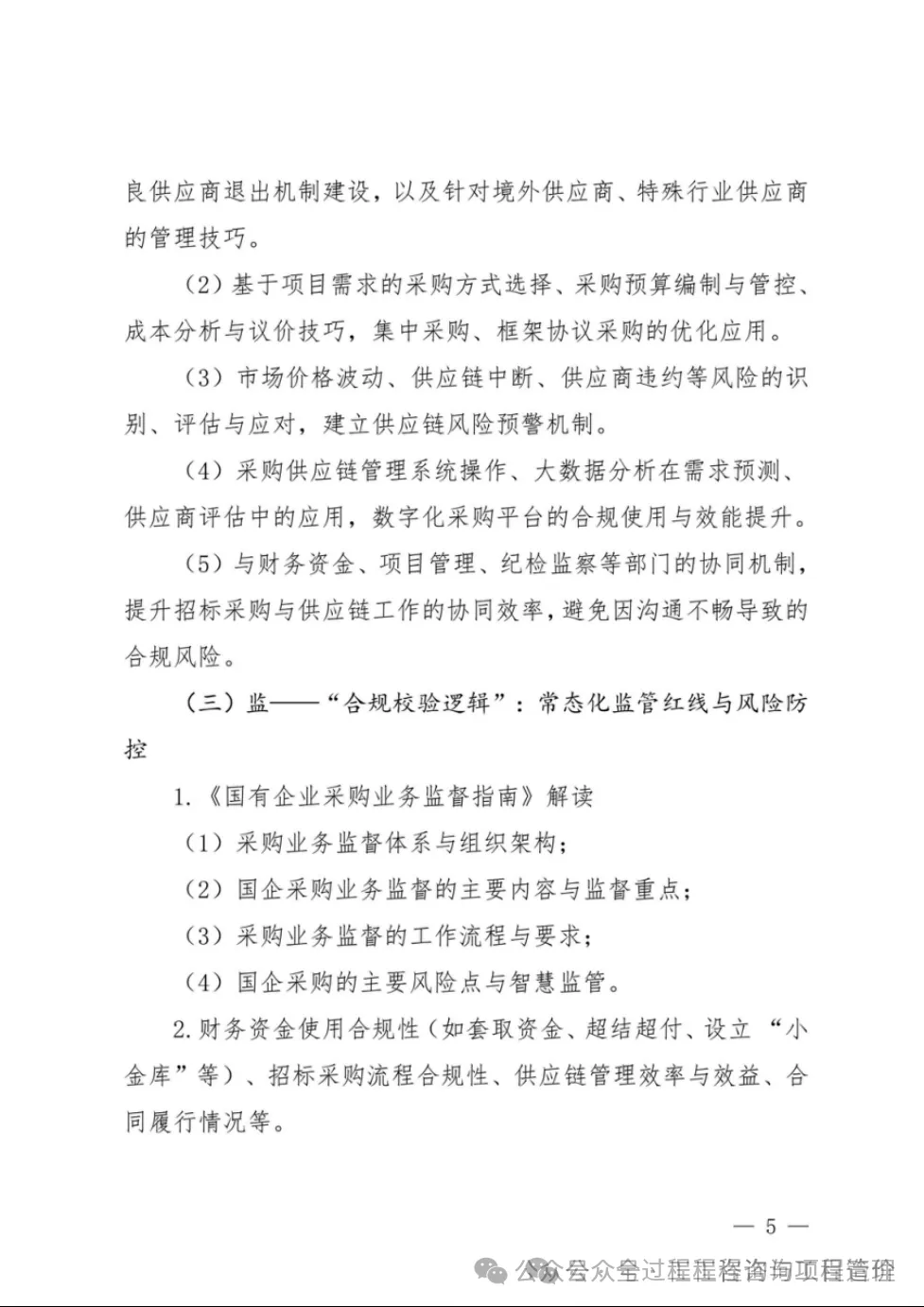 良供应商退出机制建设，以及针对境外供应商、特殊行业供应商的管理技巧。

（2）基于项目需求的采购方式选择、采购预算编制与管控、成本分析与议价技巧，集中采购、框架协议采购的优化应用。

（3）市场价格波动、供应链中断、供应商违约等风险的识别、评估与应对，建立供应链风险预警机制。

（4）采购供应链管理系统操作、大数据分析在需求预测、供应商评估中的应用，数字化采购平台的合规使用与效能提升。

（5）与财务资金、项目管理、纪检监察等部门的协同机制，提升招标采购与供应链工作的协同效率，避免因沟通不畅导致的合规风险。

（三）监——“合规校验逻辑”：常态化监管红线与风险防控

1.《国有企业采购业务监督指南》解读

（1）采购业务监督体系与组织架构；

（2）国企采购业务监督的主要内容与监督重点；

（3）采购业务监督的工作流程与要求；

（4）国企采购的主要风险点与智慧监管。

2.财务资金使用合规性（如套取资金、超结超付、设立“小金库”等）、招标采购流程合规性、供应链管理效率与效益、合同履行情况等。

— 5 —

公众号·全过程工程咨询项目管理